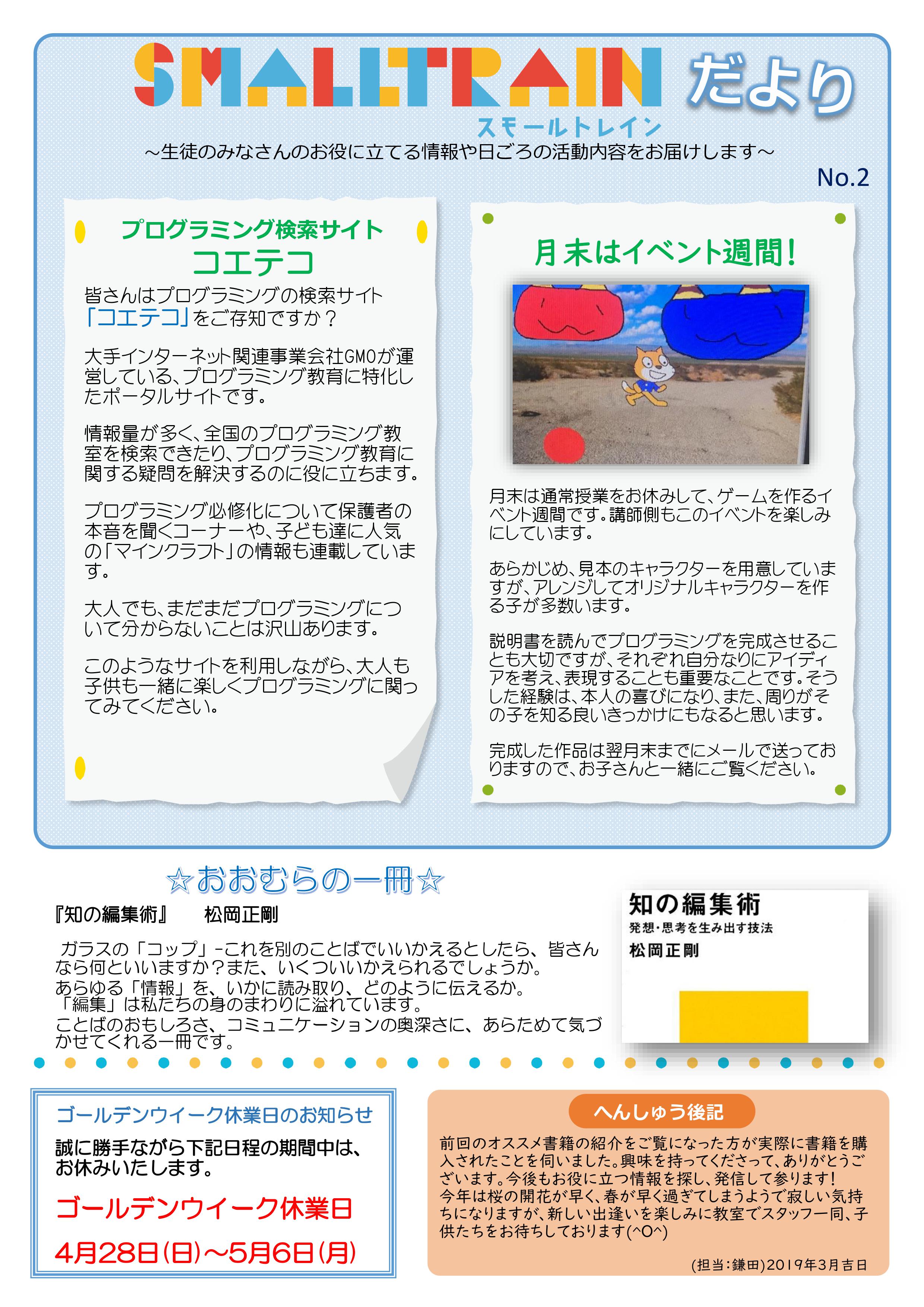 SMALLTRAIN だより
スモールトレイン
～生徒のみなさんのお役に立てる情報や日ごろの活動内容をお届けします～
No.2

プログラミング検索サイト
コエテコ

皆さんはプログラミングの検索サイト「コエテコ」をご存知ですか？

大手インターネット関連事業会社GMOが運営している、プログラミング教育に特化したポータルサイトです。

情報量が多く、全国のプログラミング教室を検索できたり、プログラミング教育に関する疑問を解決するのに役に立ちます。

プログラミング必修化について保護者の本音を聞くコーナーや、子ども達に人気の「マインクラフト」の情報も連載しています。

大人でも、まだまだプログラミングについて分からないことは沢山あります。

このようなサイトを利用しながら、大人も子供も一緒に楽しくプログラミングに関ってみてください。

月末はイベント週間！

月末は通常授業をお休みして、ゲームを作るイベント週間です。講師側もこのイベントを楽しみにしています。

あらかじめ、見本のキャラクターを用意していますが、アレンジしてオリジナルキャラクターを作る子が多数います。

説明書を読んでプログラミングを完成させることも大切ですが、それぞれ自分なりにアイディアを考え、表現することも重要なことです。そうした経験は、本人の喜びになり、また、周りがその子を知る良いきっかけにもなると思います。

完成した作品は翌月末までにメールで送っておりますので、お子さんと一緒にご覧ください。

☆おおむらの一冊☆
『知の編集術』　松岡正剛

ガラスの「コップ」-これを別のことばでいいかえるとしたら、皆さんなら何といいますか？また、いくついいかえられるでしょうか。
あらゆる「情報」を、いかに読み取り、どのように伝えるか。
「編集」は私たちの身のまわりに溢れています。
ことばのおもしろさ、コミュニケーションの奥深さに、あらためて気づかせてくれる一冊です。

知の編集術
発想・思考を生み出す技法
松岡正剛

ゴールデンウイーク休業日のお知らせ
誠に勝手ながら下記日程の期間中は、お休みいたします。
ゴールデンウイーク休業日
4月28日(日)～5月6日(月)

へんしゅう後記
前回のオススメ書籍の紹介をご覧になった方が実際に書籍を購入されたことを伺いました。興味を持ってくださって、ありがとうございます。今後もお役に立つ情報を探し、発信して参ります！
今年は桜の開花が早く、春が早く過ぎてしまうようで寂しい気持ちになりますが、新しい出逢いを楽しみに教室でスタッフ一同、子供たちをお待ちしております(^O^)
(担当：鎌田)2019年3月吉日